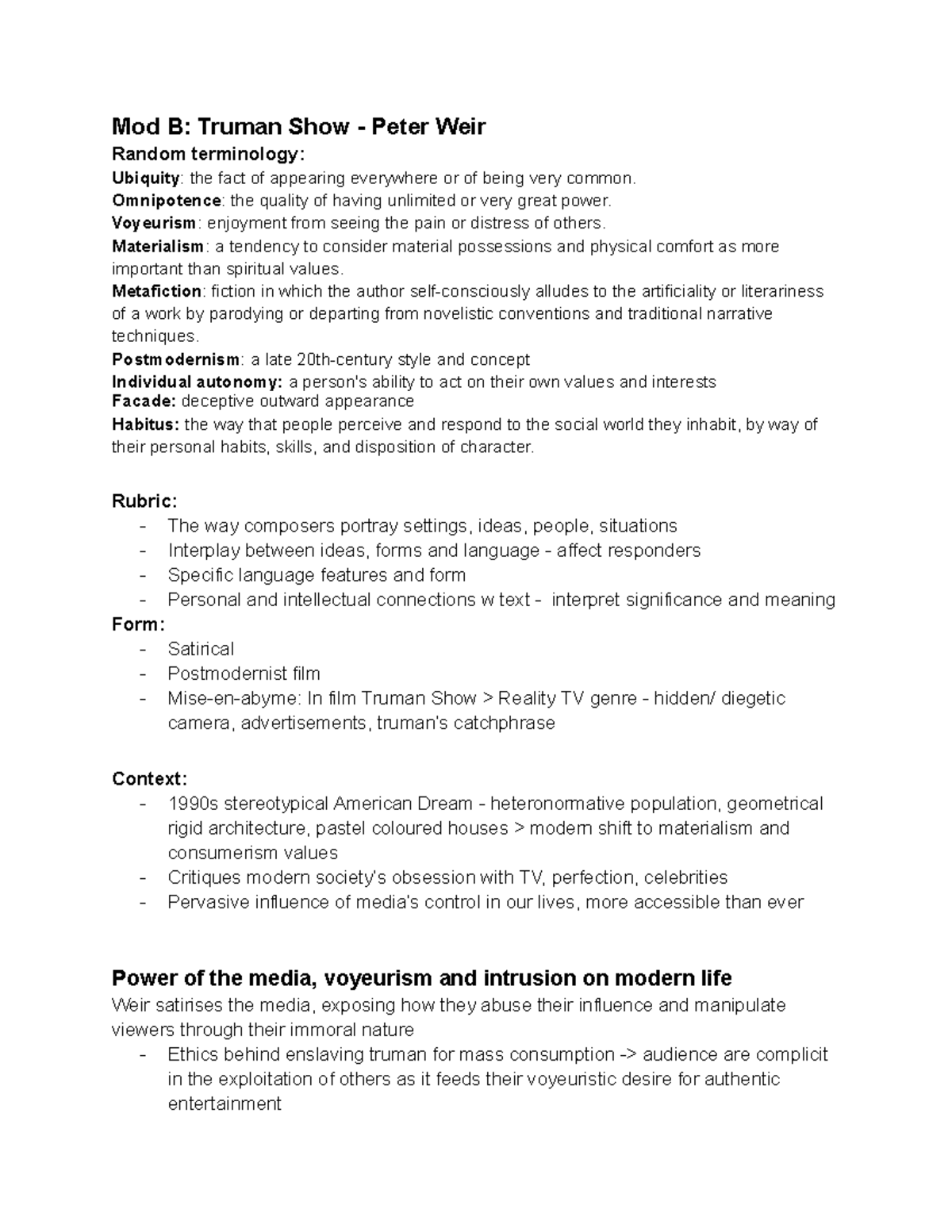 Mod B: Truman Show - Peter Weir

Random terminology:

Ubiquity: the fact of appearing everywhere or of being very common.
Omnipotence: the quality of having unlimited or very great power.
Voyeurism: enjoyment from seeing the pain or distress of others.
Materialism: a tendency to consider material possessions and physical comfort as more important than spiritual values.
Metafiction: fiction in which the author self-consciously alludes to the artificiality or literariness of a work by parodying or departing from novelistic conventions and traditional narrative techniques.
Postmodernism: a late 20th-century style and concept
Individual autonomy: a person's ability to act on their own values and interests
Facade: deceptive outward appearance
Habitus: the way that people perceive and respond to the social world they inhabit, by way of their personal habits, skills, and disposition of character.

Rubric:
- The way composers portray settings, ideas, people, situations
- Interplay between ideas, forms and language - affect responders
- Specific language features and form
- Personal and intellectual connections w text - interpret significance and meaning

Form:
- Satirical
- Postmodernist film
- Mise-en-abyme: In film Truman Show > Reality TV genre - hidden/ diegetic camera, advertisements, truman's catchphrase

Context:
- 1990s stereotypical American Dream - heteronormative population, geometrical rigid architecture, pastel coloured houses > modern shift to materialism and consumerism values
- Critiques modern society's obsession with TV, perfection, celebrities
- Pervasive influence of media's control in our lives, more accessible than ever

Power of the media, voyeurism and intrusion on modern life

Weir satirises the media, exposing how they abuse their influence and manipulate viewers through their immoral nature
- Ethics behind enslaving truman for mass consumption -> audience are complicit in the exploitation of others as it feeds their voyeuristic desire for authentic entertainment